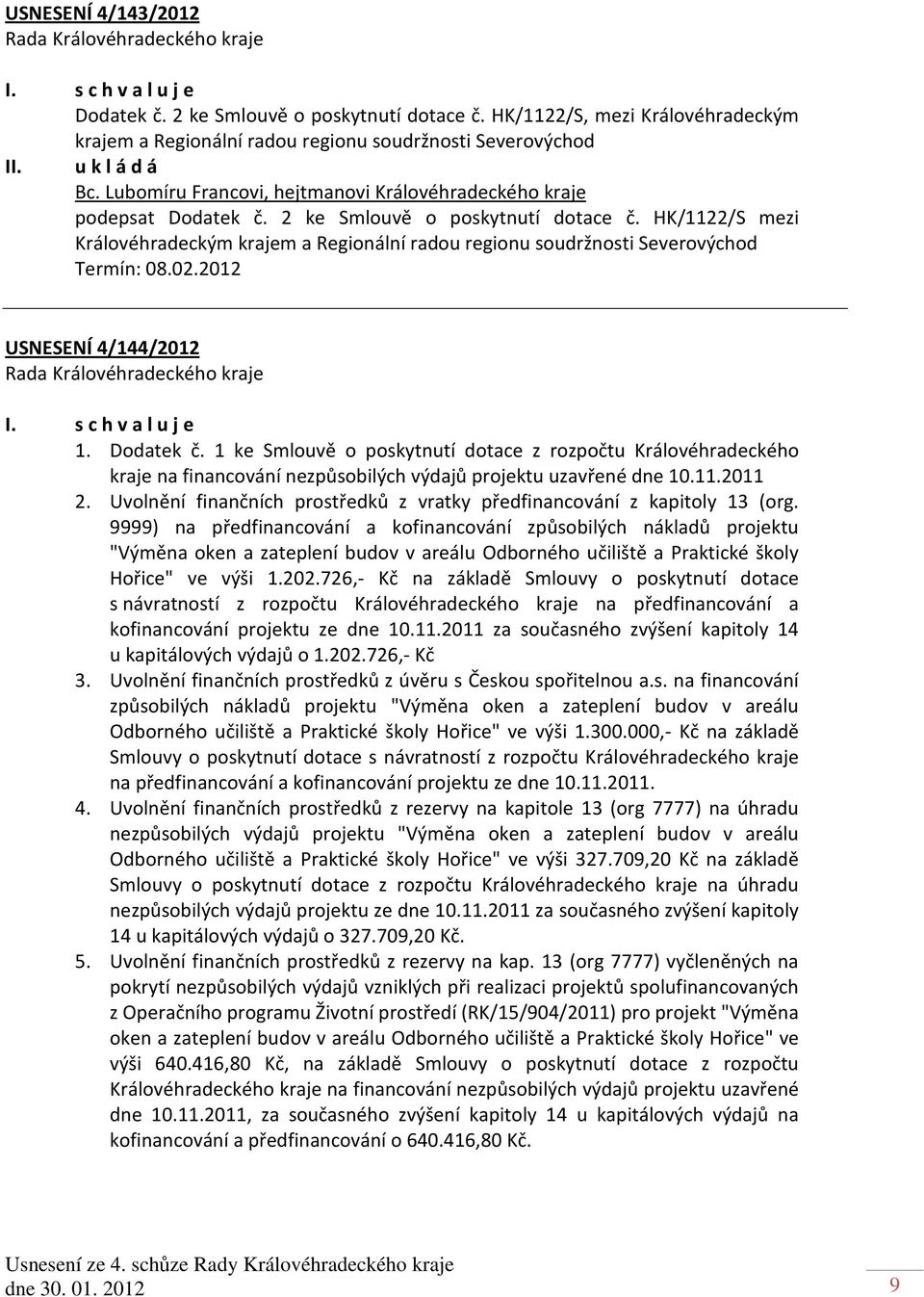 USNESENÍ 4/143/2012
Rada Královéhradeckého kraje

I. s c h v a l u j e
Dodatek č. 2 ke Smlouvě o poskytnutí dotace č. HK/1122/S, mezi Královéhradeckým krajem a Regionální radou regionu soudržnosti Severovýchod

II. u k l á d á
Bc. Lubomíru Francovi, hejtmanovi Královéhradeckého kraje
podepsat Dodatek č. 2 ke Smlouvě o poskytnutí dotace č. HK/1122/S mezi Královéhradeckým krajem a Regionální radou regionu soudržnosti Severovýchod
Termín: 08.02.2012

USNESENÍ 4/144/2012
Rada Královéhradeckého kraje

I. s c h v a l u j e
1. Dodatek č. 1 ke Smlouvě o poskytnutí dotace z rozpočtu Královéhradeckého kraje na financování nezpůsobilých výdajů projektu uzavřené dne 10.11.2011
2. Uvolnění finančních prostředků z vratky předfinancování z kapitoly 13 (org. 9999) na předfinancování a kofinancování způsobilých nákladů projektu "Výměna oken a zateplení budov v areálu Odborného učiliště a Praktické školy Hořice" ve výši 1.202.726,- Kč na základě Smlouvy o poskytnutí dotace s návratností z rozpočtu Královéhradeckého kraje na předfinancování a kofinancování projektu ze dne 10.11.2011 za současného zvýšení kapitoly 14 u kapitálových výdajů o 1.202.726,- Kč
3. Uvolnění finančních prostředků z úvěru s Českou spořitelnou a.s. na financování způsobilých nákladů projektu "Výměna oken a zateplení budov v areálu Odborného učiliště a Praktické školy Hořice" ve výši 1.300.000,- Kč na základě Smlouvy o poskytnutí dotace s návratností z rozpočtu Královéhradeckého kraje na předfinancování a kofinancování projektu ze dne 10.11.2011.
4. Uvolnění finančních prostředků z rezervy na kapitole 13 (org 7777) na úhradu nezpůsobilých výdajů projektu "Výměna oken a zateplení budov v areálu Odborného učiliště a Praktické školy Hořice" ve výši 327.709,20 Kč na základě Smlouvy o poskytnutí dotace z rozpočtu Královéhradeckého kraje na úhradu nezpůsobilých výdajů projektu ze dne 10.11.2011 za současného zvýšení kapitoly 14 u kapitálových výdajů o 327.709,20 Kč.
5. Uvolnění finančních prostředků z rezervy na kap. 13 (org 7777) vyčleněných na pokrytí nezpůsobilých výdajů vzniklých při realizaci projektů spolufinancovaných z Operačního programu Životní prostředí (RK/15/904/2011) pro projekt "Výměna oken a zateplení budov v areálu Odborného učiliště a Praktické školy Hořice" ve výši 640.416,80 Kč, na základě Smlouvy o poskytnutí dotace z rozpočtu Královéhradeckého kraje na financování nezpůsobilých výdajů projektu uzavřené dne 10.11.2011, za současného zvýšení kapitoly 14 u kapitálových výdajů na kofinancování a předfinancování o 640.416,80 Kč.

Usnesení ze 4. schůze Rady Královéhradeckého kraje
dne 30. 01. 2012
9